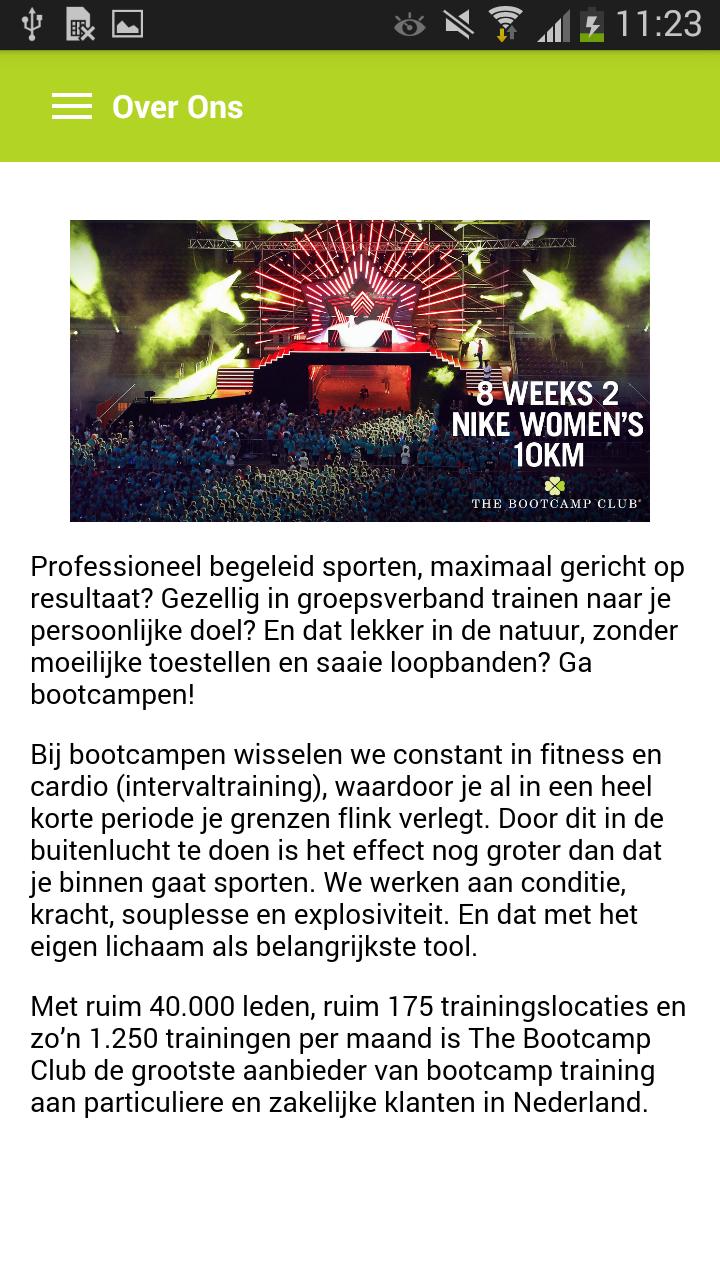 11:23

Over Ons

8 WEEKS 2 NIKE WOMEN'S 10KM

THE BOOTCAMP CLUB

Professioneel begeleid sporten, maximaal gericht op resultaat? Gezellig in groepsverband trainen naar je persoonlijke doel? En dat lekker in de natuur, zonder moeilijke toestellen en saaie loopbanden? Ga bootcampen!

Bij bootcampen wisselen we constant in fitness en cardio (intervaltraining), waardoor je al in een heel korte periode je grenzen flink verlegt. Door dit in de buitenlucht te doen is het effect nog groter dan dat je binnen gaat sporten. We werken aan conditie, kracht, souplesse en explosiviteit. En dat met het eigen lichaam als belangrijkste tool.

Met ruim 40.000 leden, ruim 175 trainingslocaties en zo'n 1.250 trainingen per maand is The Bootcamp Club de grootste aanbieder van bootcamp training aan particuliere en zakelijke klanten in Nederland.